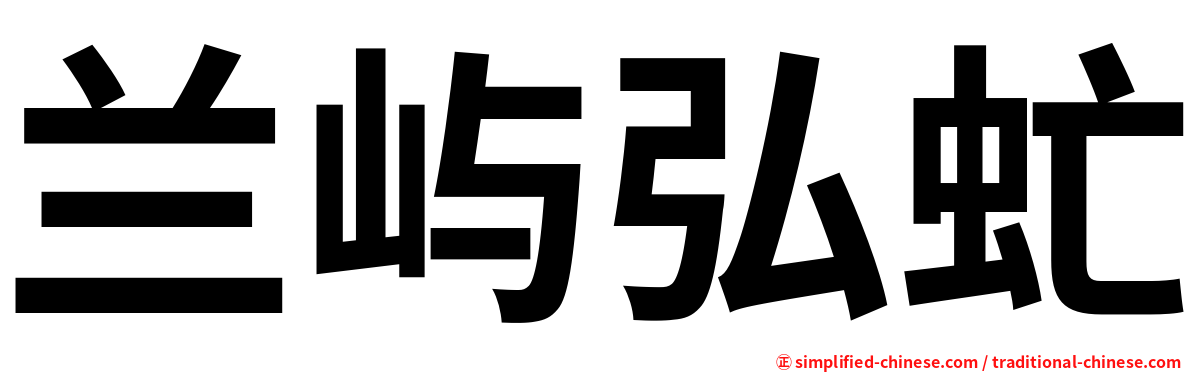 兰屿弘虻

㊣ simplified-chinese.com / traditional-chinese.com